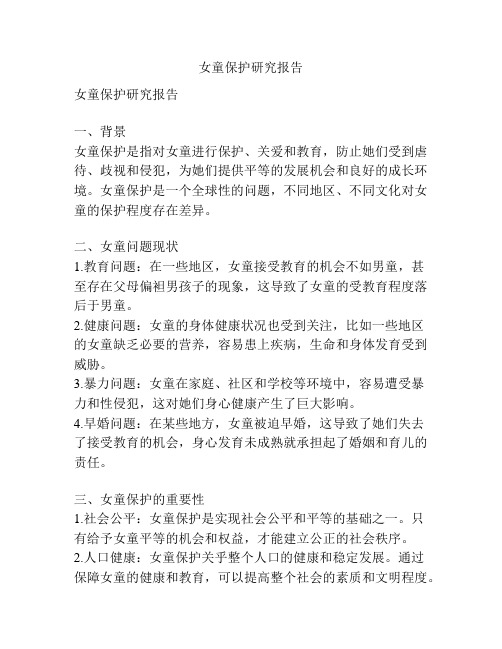 女童保护研究报告

女童保护研究报告

一、背景
女童保护是指对女童进行保护、关爱和教育，防止她们受到虐待、歧视和侵犯，为她们提供平等的发展机会和良好的成长环境。女童保护是一个全球性的问题，不同地区、不同文化对女童的保护程度存在差异。

二、女童问题现状
1.教育问题：在一些地区，女童接受教育的机会不如男童，甚至存在父母偏袒男孩子的现象，这导致了女童的受教育程度落后于男童。
2.健康问题：女童的身体健康状况也受到关注，比如一些地区的女童缺乏必要的营养，容易患上疾病，生命和身体发育受到威胁。
3.暴力问题：女童在家庭、社区和学校等环境中，容易遭受暴力和性侵犯，这对她们身心健康产生了巨大影响。
4.早婚问题：在某些地方，女童被迫早婚，这导致了她们失去了接受教育的机会，身心发育未成熟就承担起了婚姻和育儿的责任。

三、女童保护的重要性
1.社会公平：女童保护是实现社会公平和平等的基础之一。只有给予女童平等的机会和权益，才能建立公正的社会秩序。
2.人口健康：女童保护关乎整个人口的健康和稳定发展。通过保障女童的健康和教育，可以提高整个社会的素质和文明程度。